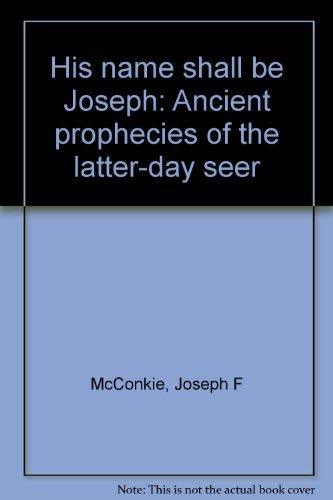 His name shall be Joseph: Ancient prophecies of the latter-day seer

McConkie, Joseph F

Note: This is not the actual book cover